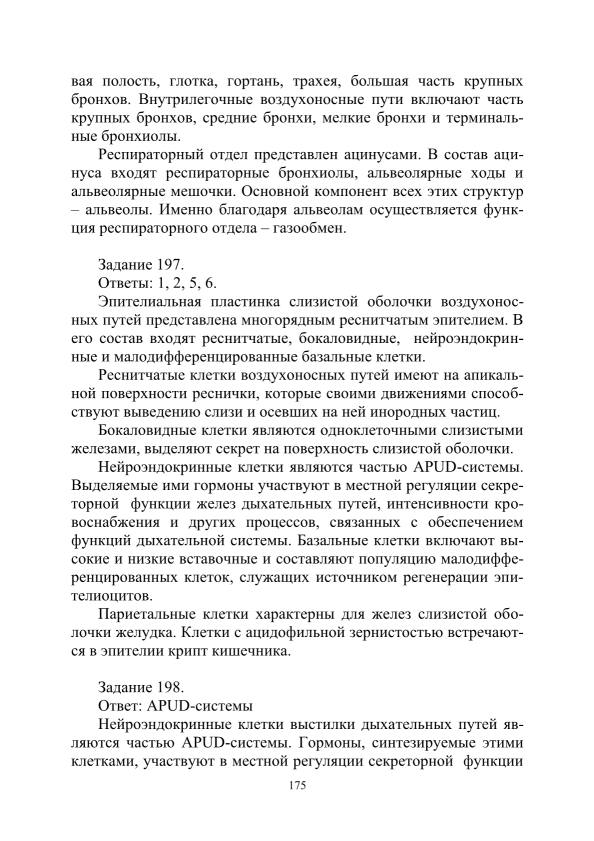 вая полость, глотка, гортань, трахея, большая часть крупных бронхов. Внутрилегочные воздухоносные пути включают часть крупных бронхов, средние бронхи, мелкие бронхи и терминальные бронхиолы.

Респираторный отдел представлен ацинусами. В состав ацинуса входят респираторные бронхиолы, альвеолярные ходы и альвеолярные мешочки. Основной компонент всех этих структур – альвеолы. Именно благодаря альвеолам осуществляется функция респираторного отдела – газообмен.

Задание 197.

Ответы: 1, 2, 5, 6.

Эпителиальная пластинка слизистой оболочки воздухоносных путей представлена многорядным реснитчатым эпителием. В его состав входят реснитчатые, бокаловидные, нейроэндокринные и малодифференцированные базальные клетки.

Реснитчатые клетки воздухоносных путей имеют на апикальной поверхности реснички, которые своими движениями способствуют выведению слизи и осевших на ней инородных частиц.

Бокаловидные клетки являются одноклеточными слизистыми железами, выделяют секрет на поверхность слизистой оболочки.

Нейроэндокринные клетки являются частью APUD-системы. Выделяемые ими гормоны участвуют в местной регуляции секреторной функции желез дыхательных путей, интенсивности кровоснабжения и других процессов, связанных с обеспечением функций дыхательной системы. Базальные клетки включают высокие и низкие вставочные и составляют популяцию малодифференцированных клеток, служащих источником регенерации эпителиоцитов.

Париетальные клетки характерны для желез слизистой оболочки желудка. Клетки с ацидофильной зернистостью встречаются в эпителии крипт кишечника.

Задание 198.

Ответ: APUD-системы

Нейроэндокринные клетки выстилки дыхательных путей являются частью APUD-системы. Гормоны, синтезируемые этими клетками, участвуют в местной регуляции секреторной функции

175